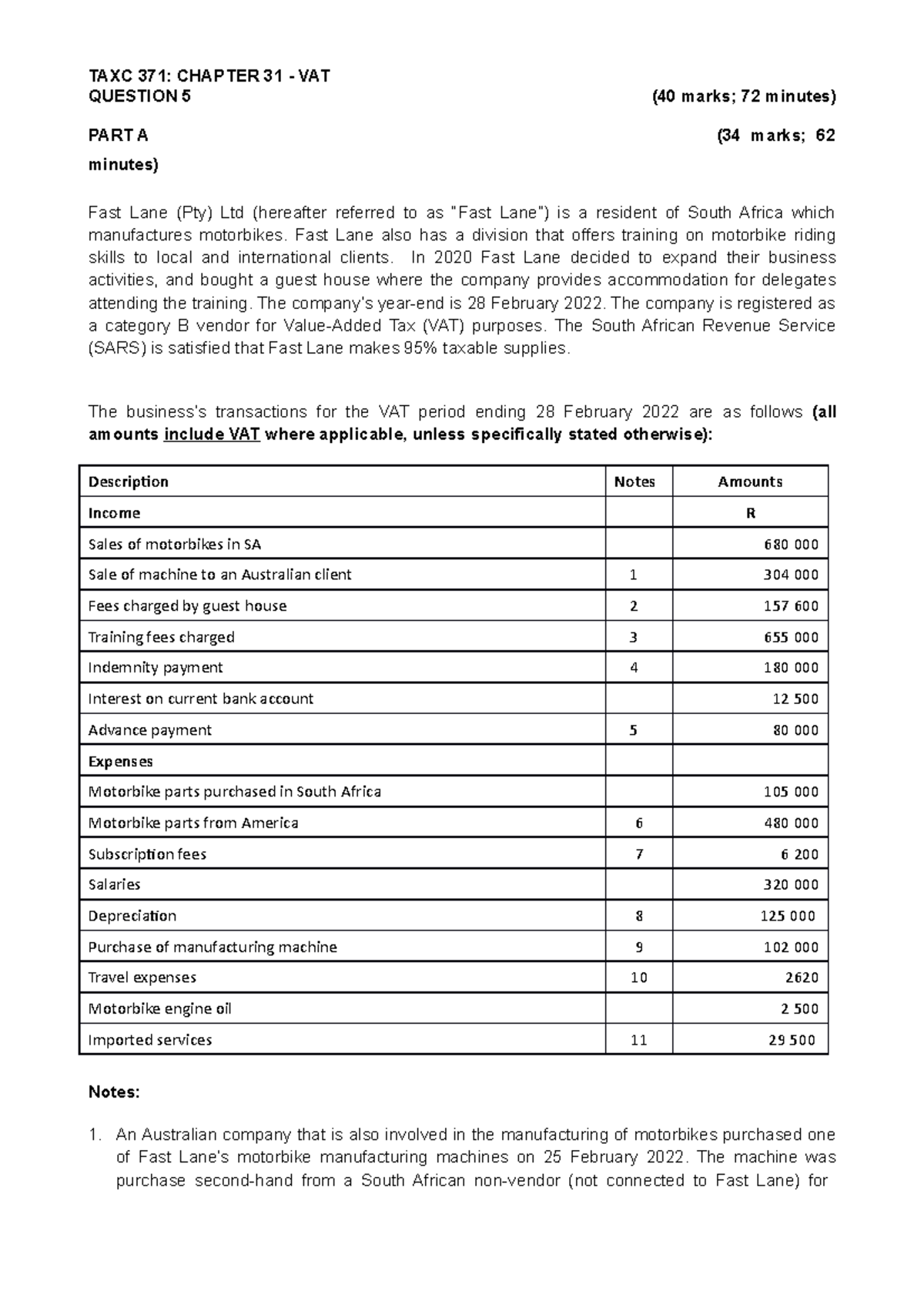 TAXC 371: CHAPTER 31 - VAT
QUESTION 5 (40 marks; 72 minutes)

PART A (34 marks; 62 minutes)

Fast Lane (Pty) Ltd (hereafter referred to as "Fast Lane") is a resident of South Africa which manufactures motorbikes. Fast Lane also has a division that offers training on motorbike riding skills to local and international clients. In 2020 Fast Lane decided to expand their business activities, and bought a guest house where the company provides accommodation for delegates attending the training. The company's year-end is 28 February 2022. The company is registered as a category B vendor for Value-Added Tax (VAT) purposes. The South African Revenue Service (SARS) is satisfied that Fast Lane makes 95% taxable supplies.

The business's transactions for the VAT period ending 28 February 2022 are as follows (all amounts include VAT where applicable, unless specifically stated otherwise):

| Description | Notes | Amounts |
|---|---|---|
| Income | | R |
| Sales of motorbikes in SA | | 680 000 |
| Sale of machine to an Australian client | 1 | 304 000 |
| Fees charged by guest house | 2 | 157 600 |
| Training fees charged | 3 | 655 000 |
| Indemnity payment | 4 | 180 000 |
| Interest on current bank account | | 12 500 |
| Advance payment | 5 | 80 000 |
| Expenses | | |
| Motorbike parts purchased in South Africa | | 105 000 |
| Motorbike parts from America | 6 | 480 000 |
| Subscription fees | 7 | 6 200 |
| Salaries | | 320 000 |
| Depreciation | 8 | 125 000 |
| Purchase of manufacturing machine | 9 | 102 000 |
| Travel expenses | 10 | 2620 |
| Motorbike engine oil | | 2 500 |
| Imported services | 11 | 29 500 |

Notes:

1. An Australian company that is also involved in the manufacturing of motorbikes purchased one of Fast Lane's motorbike manufacturing machines on 25 February 2022. The machine was purchase second-hand from a South African non-vendor (not connected to Fast Lane) for